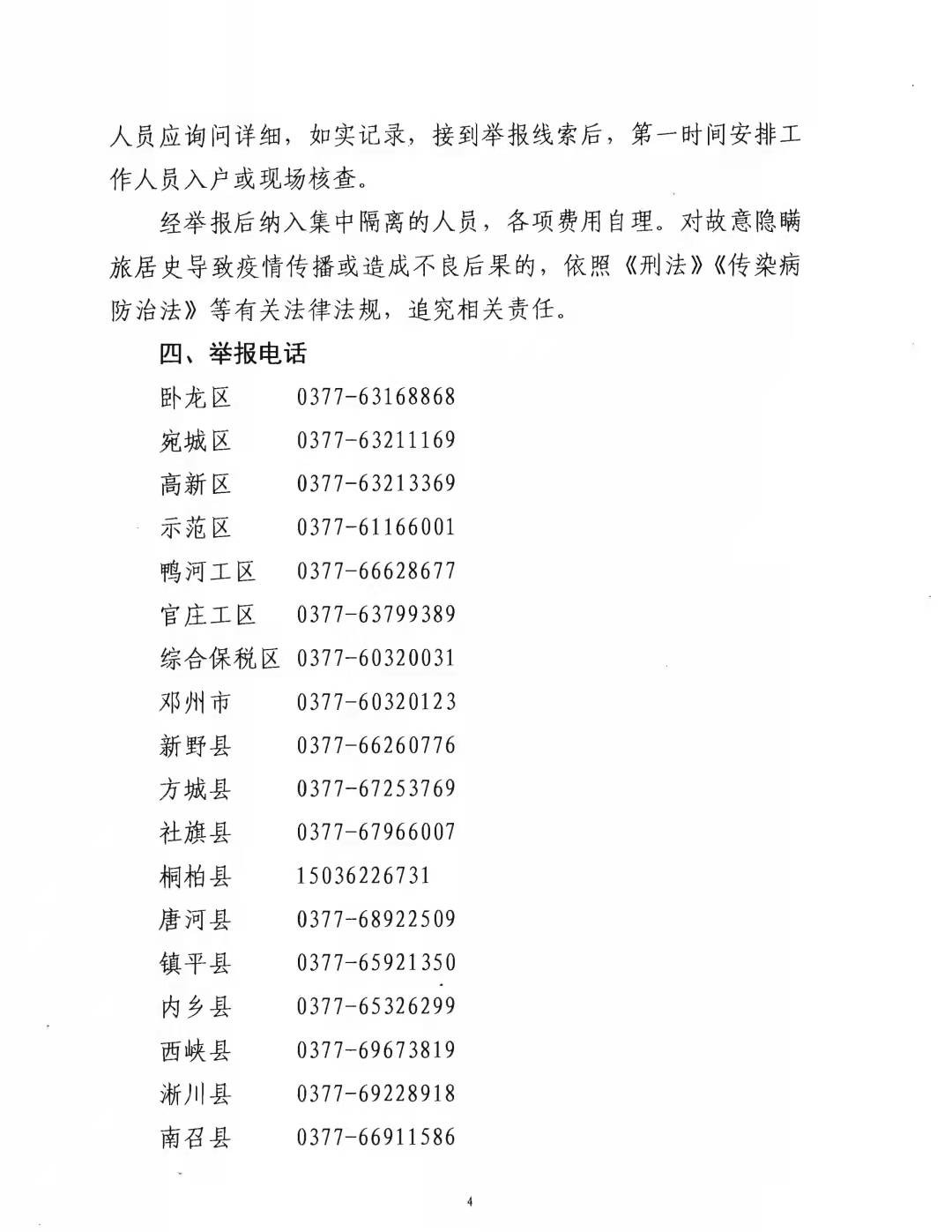 人员应询问详细，如实记录，接到举报线索后，第一时间安排工作人员入户或现场核查。

经举报后纳入集中隔离的人员，各项费用自理。对故意隐瞒旅居史导致疫情传播或造成不良后果的，依照《刑法》《传染病防治法》等有关法律法规，追究相关责任。

四、举报电话

卧龙区 0377-63168868
宛城区 0377-63211169
高新区 0377-63213369
示范区 0377-61166001
鸭河工区 0377-66628677
官庄工区 0377-63799389
综合保税区 0377-60320031
邓州市 0377-60320123
新野县 0377-66260776
方城县 0377-67253769
社旗县 0377-67966007
桐柏县 15036226731
唐河县 0377-68922509
镇平县 0377-65921350
内乡县 0377-65326299
西峡县 0377-69673819
淅川县 0377-69228918
南召县 0377-66911586

4